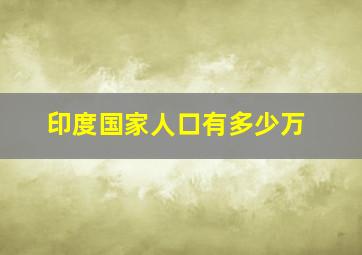 印度国家人口有多少万